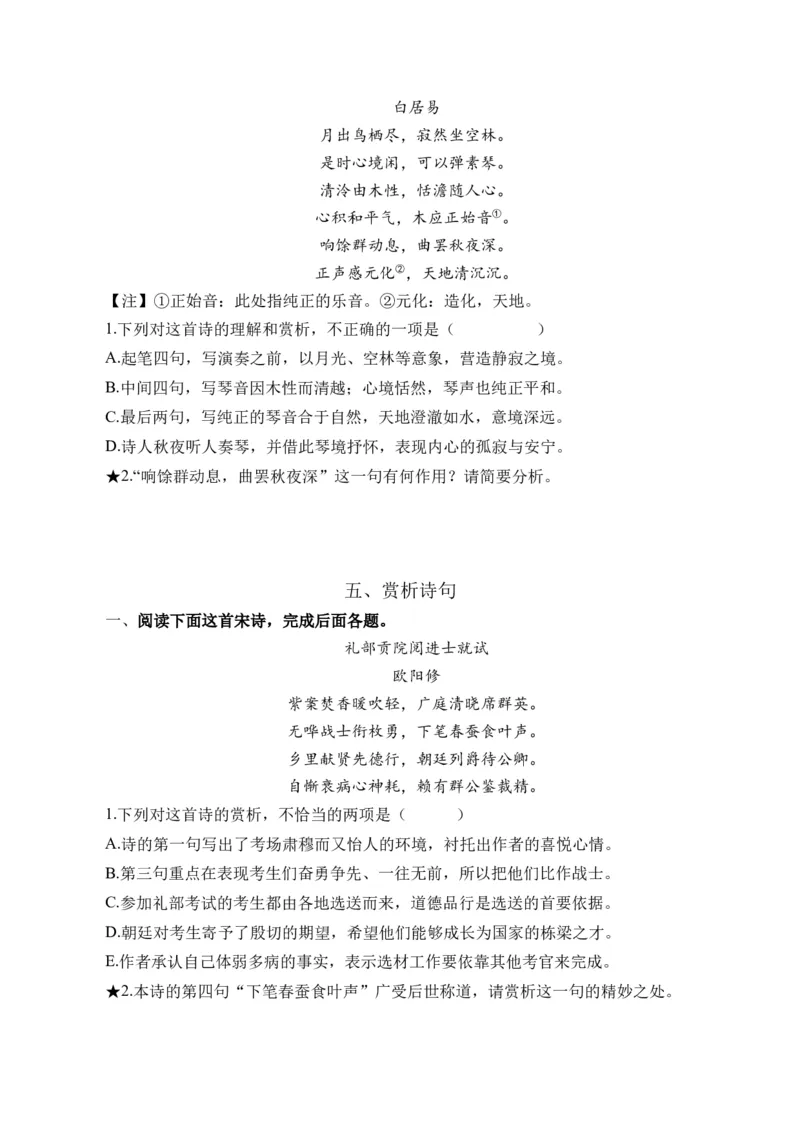 白居易

月出鸟栖尽，寂然坐空林。

是时心境闲，可以弹素琴。

清泠由木性，恬澹随人心。

心积和平气，木应正始音①。

响馀群动息，曲罢秋夜深。

正声感元化②，天地清沉沉。

【注】①正始音：此处指纯正的乐音。②元化：造化，天地。

1.下列对这首诗的理解和赏析，不正确的一项是（ ）

A.起笔四句，写演奏之前，以月光、空林等意象，营造静寂之境。

B.中间四句，写琴音因木性而清越；心境恬然，琴声也纯正平和。

C.最后两句，写纯正的琴音合于自然，天地澄澈如水，意境深远。

D.诗人秋夜听人奏琴，并借此琴境抒怀，表现内心的孤寂与安宁。

★2.“响馀群动息，曲罢秋夜深”这一句有何作用？请简要分析。

五、赏析诗句

一、阅读下面这首宋诗，完成后面各题。

礼部贡院阅进士就试

欧阳修

紫案焚香暖吹轻，广庭清晓席群英。

无哗战士衔枚勇，下笔春蚕食叶声。

乡里献贤先德行，朝廷列爵待公卿。

自惭衰病心神耗，赖有群公鉴裁精。

1.下列对这首诗的赏析，不恰当的两项是（ ）

A.诗的第一句写出了考场肃穆而又怡人的环境，衬托出作者的喜悦心情。

B.第三句重点在表现考生们奋勇争先、一往无前，所以把他们比作战士。

C.参加礼部考试的考生都由各地选送而来，道德品行是选送的首要依据。

D.朝廷对考生寄予了殷切的期望，希望他们能够成长为国家的栋梁之才。

E.作者承认自己体弱多病的事实，表示选材工作要依靠其他考官来完成。

★2.本诗的第四句“下笔春蚕食叶声”广受后世称道，请赏析这一句的精妙之处。